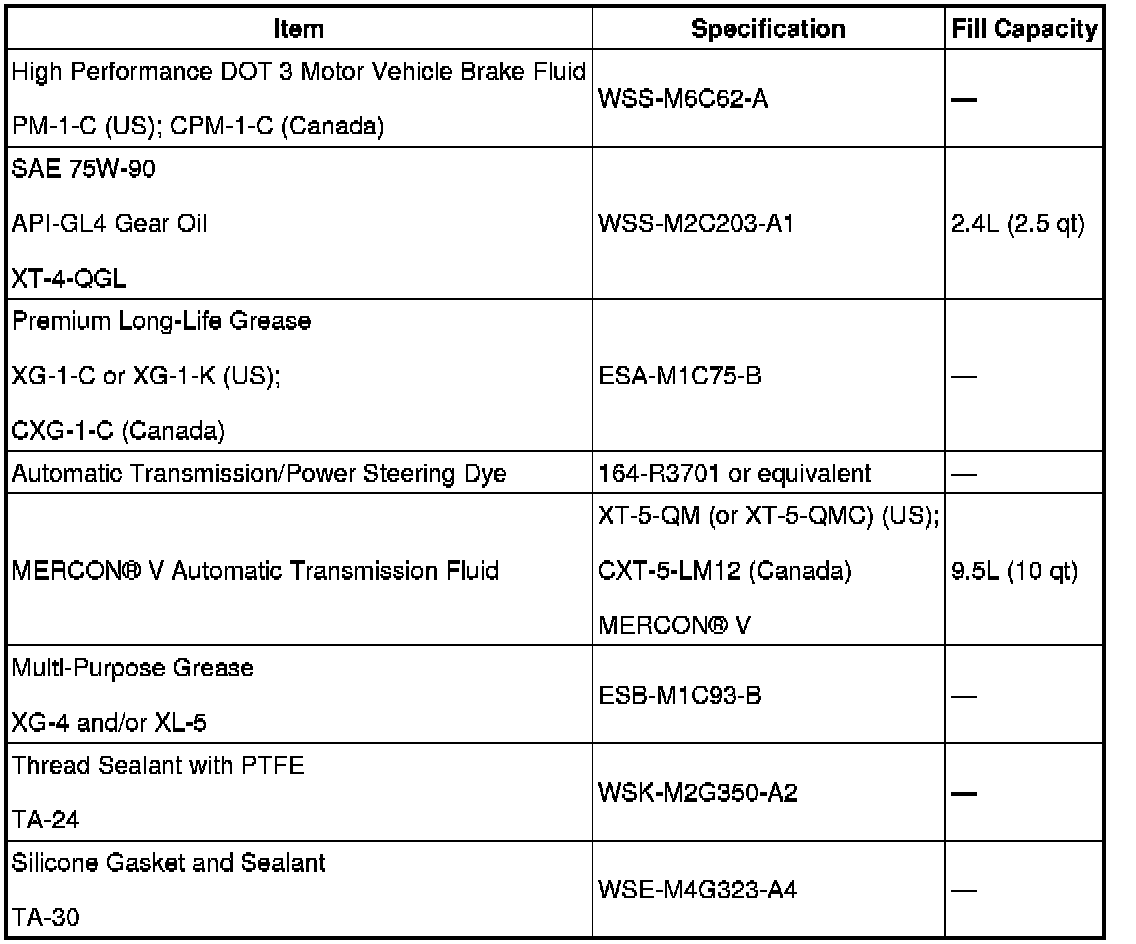 | Item | Specification | Fill Capacity |
|---|---|---|
| High Performance DOT 3 Motor Vehicle Brake Fluid PM-1-C (US); CPM-1-C (Canada) | WSS-M6C62-A | — |
| SAE 75W-90 API-GL4 Gear Oil XT-4-QGL | WSS-M2C203-A1 | 2.4L (2.5 qt) |
| Premium Long-Life Grease XG-1-C or XG-1-K (US); CXG-1-C (Canada) | ESA-M1C75-B | — |
| Automatic Transmission/Power Steering Dye | 164-R3701 or equivalent | — |
| MERCON® V Automatic Transmission Fluid | XT-5-QM (or XT-5-QMC) (US); CXT-5-LM12 (Canada) MERCON® V | 9.5L (10 qt) |
| Multi-Purpose Grease XG-4 and/or XL-5 | ESB-M1C93-B | — |
| Thread Sealant with PTFE TA-24 | WSK-M2G350-A2 | — |
| Silicone Gasket and Sealant TA-30 | WSE-M4G323-A4 | — |